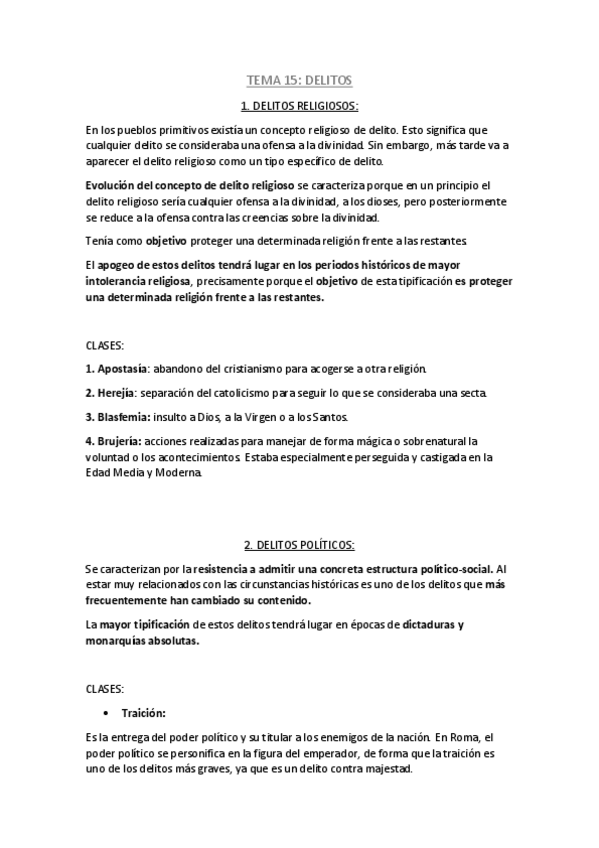 TEMA 15: DELITOS

1. DELITOS RELIGIOSOS:

En los pueblos primitivos existía un concepto religioso de delito. Esto significa que cualquier delito se consideraba una ofensa a la divinidad. Sin embargo, más tarde va a aparecer el delito religioso como un tipo específico de delito.

Evolución del concepto de delito religioso se caracteriza porque en un principio el delito religioso sería cualquier ofensa a la divinidad, a los dioses, pero posteriormente se reduce a la ofensa contra las creencias sobre la divinidad.

Tenía como objetivo proteger una determinada religión frente a las restantes.

El apogeo de estos delitos tendrá lugar en los periodos históricos de mayor intolerancia religiosa, precisamente porque el objetivo de esta tipificación es proteger una determinada religión frente a las restantes.

CLASES:

1. Apostasía: abandono del cristianismo para acogerse a otra religión.

2. Herejía: separación del catolicismo para seguir lo que se consideraba una secta.

3. Blasfemia: insulto a Dios, a la Virgen o a los Santos.

4. Brujería: acciones realizadas para manejar de forma mágica o sobrenatural la voluntad o los acontecimientos. Estaba especialmente perseguida y castigada en la Edad Media y Moderna.

2. DELITOS POLÍTICOS:

Se caracterizan por la resistencia a admitir una concreta estructura político-social. Al estar muy relacionados con las circunstancias históricas es uno de los delitos que más frecuentemente han cambiado su contenido.

La mayor tipificación de estos delitos tendrá lugar en épocas de dictaduras y monarquías absolutas.

CLASES:

• Traición:

Es la entrega del poder político y su titular a los enemigos de la nación. En Roma, el poder político se personifica en la figura del emperador, de forma que la traición es uno de los delitos más graves, ya que es un delito contra majestad.